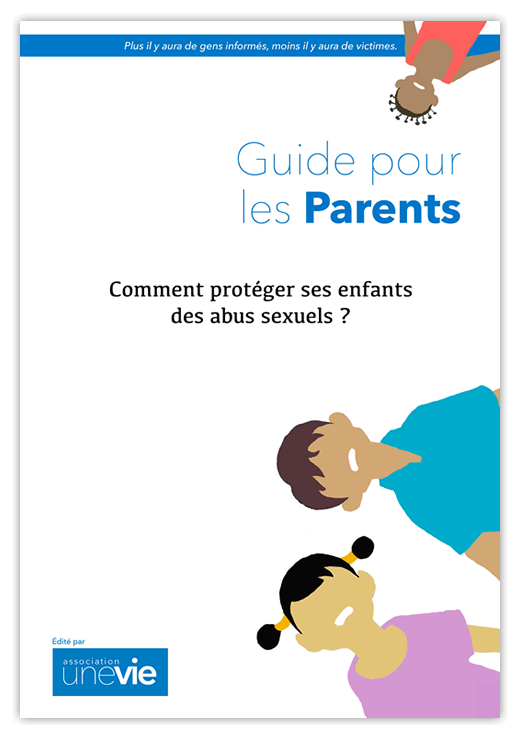 Plus il y aura de gens informés, moins il y aura de victimes.

Guide pour les Parents

Comment protéger ses enfants des abus sexuels ?

Édité par

association unevie